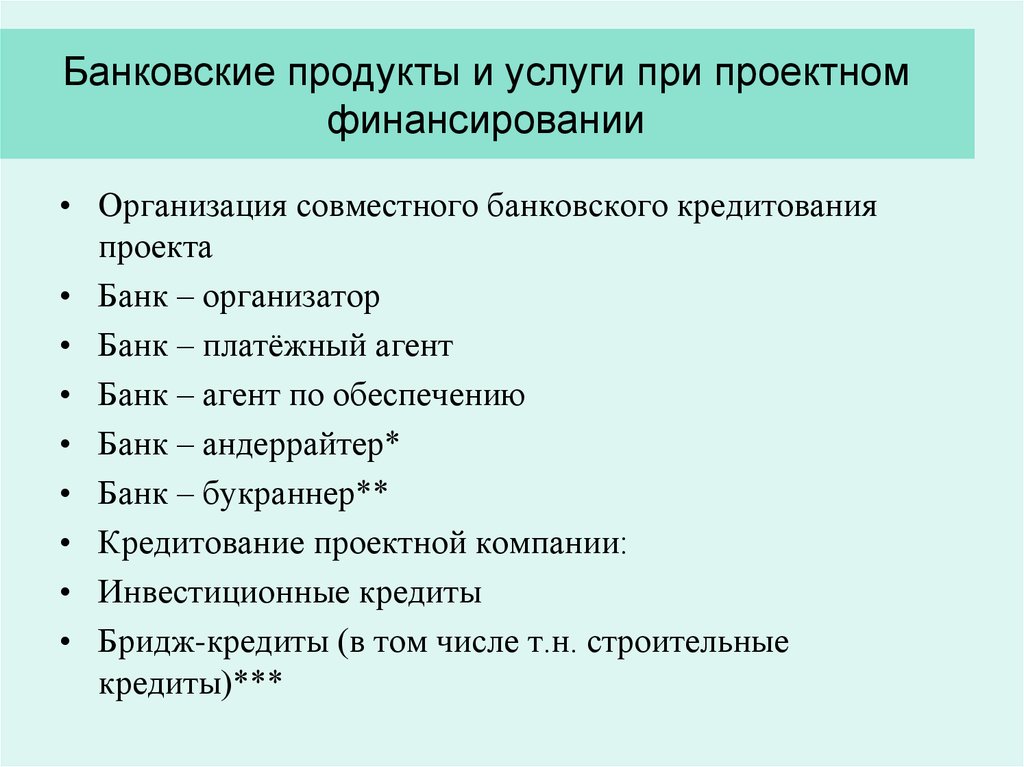 Банковские продукты и услуги при проектном финансировании

• Организация совместного банковского кредитования проекта
• Банк – организатор
• Банк – платёжный агент
• Банк – агент по обеспечению
• Банк – андеррайтер*
• Банк – букраннер**
• Кредитование проектной компании:
• Инвестиционные кредиты
• Бридж-кредиты (в том числе т.н. строительные кредиты)***